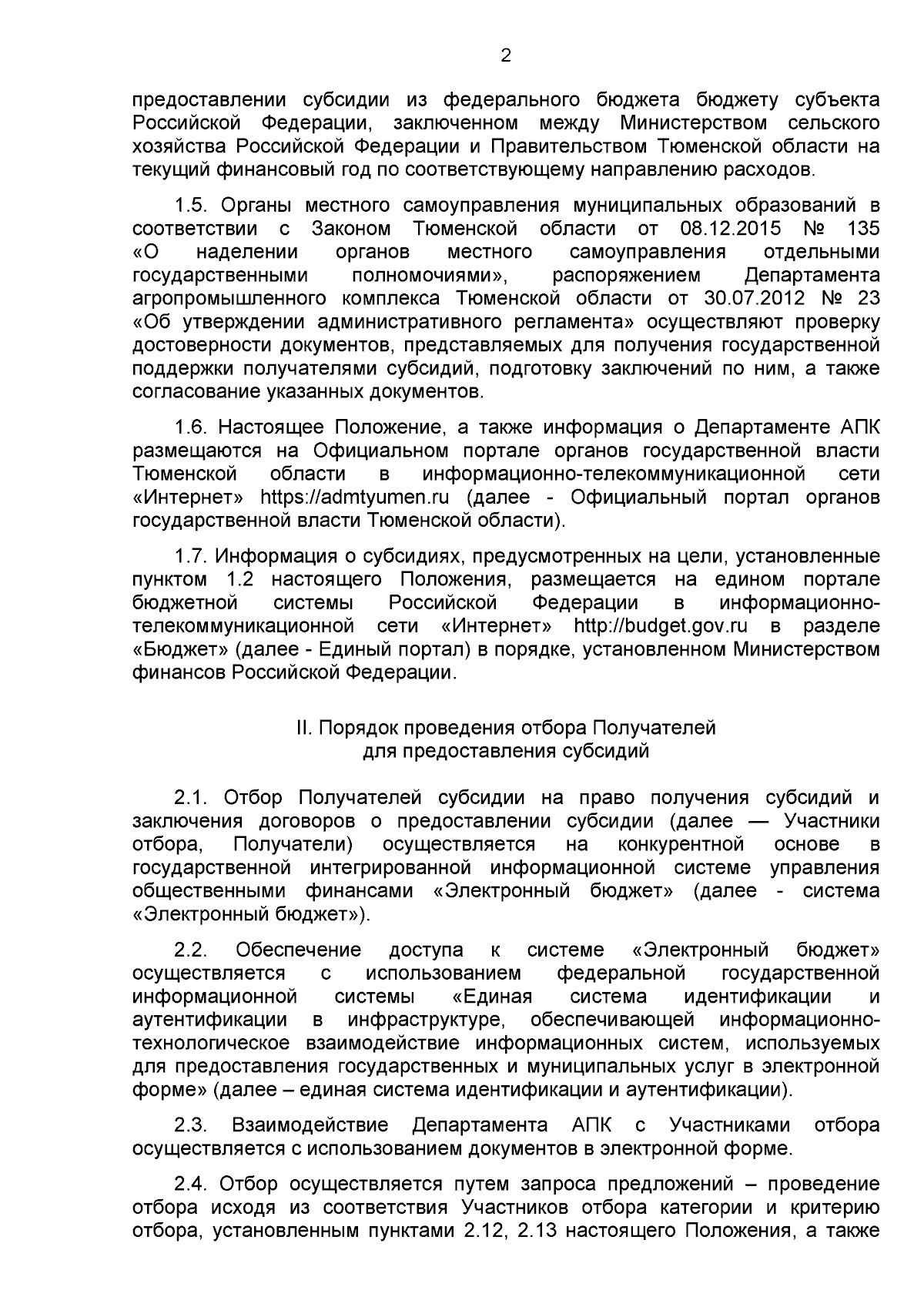 2

предоставлении субсидии из федерального бюджета бюджету субъекта Российской Федерации, заключенном между Министерством сельского хозяйства Российской Федерации и Правительством Тюменской области на текущий финансовый год по соответствующему направлению расходов.

1.5. Органы местного самоуправления муниципальных образований в соответствии с Законом Тюменской области от 08.12.2015 № 135 «О наделении органов местного самоуправления отдельными государственными полномочиями», распоряжением Департамента агропромышленного комплекса Тюменской области от 30.07.2012 № 23 «Об утверждении административного регламента» осуществляют проверку достоверности документов, представляемых для получения государственной поддержки получателями субсидий, подготовку заключений по ним, а также согласование указанных документов.

1.6. Настоящее Положение, а также информация о Департаменте АПК размещаются на Официальном портале органов государственной власти Тюменской области в информационно-телекоммуникационной сети «Интернет» https://admtyumen.ru (далее - Официальный портал органов государственной власти Тюменской области).

1.7. Информация о субсидиях, предусмотренных на цели, установленные пунктом 1.2 настоящего Положения, размещается на едином портале бюджетной системы Российской Федерации в информационно-телекоммуникационной сети «Интернет» http://budget.gov.ru в разделе «Бюджет» (далее - Единый портал) в порядке, установленном Министерством финансов Российской Федерации.

II. Порядок проведения отбора Получателей для предоставления субсидий

2.1. Отбор Получателей субсидии на право получения субсидий и заключения договоров о предоставлении субсидии (далее — Участники отбора, Получатели) осуществляется на конкурентной основе в государственной интегрированной информационной системе управления общественными финансами «Электронный бюджет» (далее - система «Электронный бюджет»).

2.2. Обеспечение доступа к системе «Электронный бюджет» осуществляется с использованием федеральной государственной информационной системы «Единая система идентификации и аутентификации в инфраструктуре, обеспечивающей информационно-технологическое взаимодействие информационных систем, используемых для предоставления государственных и муниципальных услуг в электронной форме» (далее – единая система идентификации и аутентификации).

2.3. Взаимодействие Департамента АПК с Участниками отбора осуществляется с использованием документов в электронной форме.

2.4. Отбор осуществляется путем запроса предложений – проведение отбора исходя из соответствия Участников отбора категории и критерию отбора, установленным пунктами 2.12, 2.13 настоящего Положения, а также